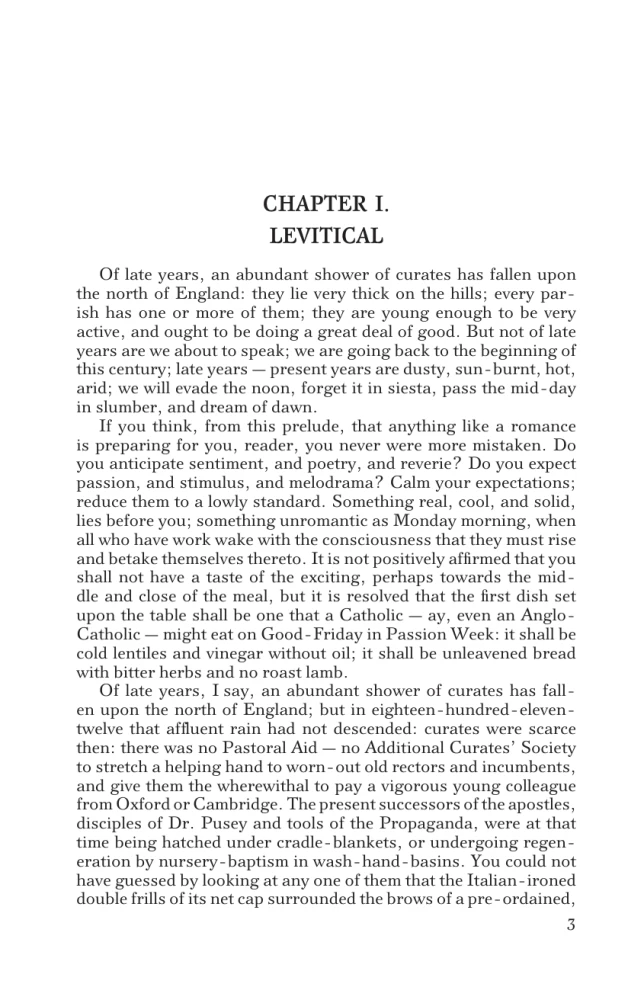 CHAPTER I.
LEVITICAL

Of late years, an abundant shower of curates has fallen upon the north of England: they lie very thick on the hills; every parish has one or more of them; they are young enough to be very active, and ought to be doing a great deal of good. But not of late years are we about to speak; we are going back to the beginning of this century; late years — present years are dusty, sun-burnt, hot, arid; we will evade the noon, forget it in siesta, pass the mid-day in slumber, and dream of dawn.

If you think, from this prelude, that anything like a romance is preparing for you, reader, you never were more mistaken. Do you anticipate sentiment, and poetry, and reverie? Do you expect passion, and stimulus, and melodrama? Calm your expectations; reduce them to a lowly standard. Something real, cool, and solid, lies before you; something unromantic as Monday morning, when all who have work wake with the consciousness that they must rise and betake themselves thereto. It is not positively affirmed that you shall not have a taste of the exciting, perhaps towards the middle and close of the meal, but it is resolved that the first dish set upon the table shall be one that a Catholic — ay, even an Anglo-Catholic — might eat on Good-Friday in Passion Week: it shall be cold lentiles and vinegar without oil; it shall be unleavened bread with bitter herbs and no roast lamb.

Of late years, I say, an abundant shower of curates has fallen upon the north of England; but in eighteen-hundred-eleven-twelve that affluent rain had not descended: curates were scarce then: there was no Pastoral Aid — no Additional Curates' Society to stretch a helping hand to worn-out old rectors and incumbents, and give them the wherewithal to pay a vigorous young colleague from Oxford or Cambridge. The present successors of the apostles, disciples of Dr. Pusey and tools of the Propaganda, were at that time being hatched under cradle-blankets, or undergoing regeneration by nursery-baptism in wash-hand-basins. You could not have guessed by looking at any one of them that the Italian-ironed double frills of its net cap surrounded the brows of a pre-ordained,

3